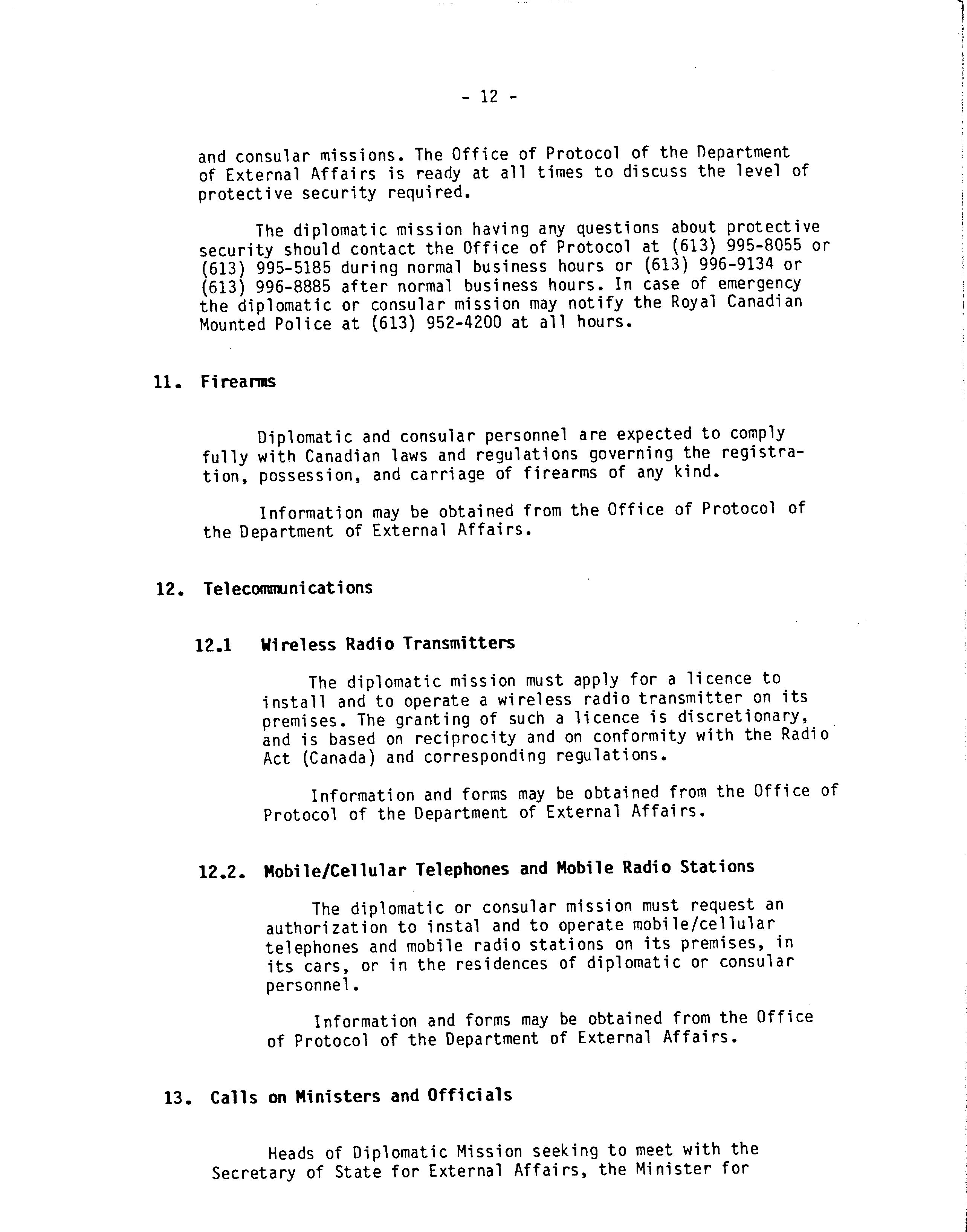 - 12 -

and consular missions. The Office of Protocol of the Department of External Affairs is ready at all times to discuss the level of protective security required.

The diplomatic mission having any questions about protective security should contact the Office of Protocol at (613) 995-8055 or (613) 995-5185 during normal business hours or (613) 996-9134 or (613) 996-8885 after normal business hours. In case of emergency the diplomatic or consular mission may notify the Royal Canadian Mounted Police at (613) 952-4200 at all hours.

11. Firearms

Diplomatic and consular personnel are expected to comply fully with Canadian laws and regulations governing the registration, possession, and carriage of firearms of any kind.

Information may be obtained from the Office of Protocol of the Department of External Affairs.

12. Telecommunications

12.1 Wireless Radio Transmitters

The diplomatic mission must apply for a licence to install and to operate a wireless radio transmitter on its premises. The granting of such a licence is discretionary, and is based on reciprocity and on conformity with the Radio Act (Canada) and corresponding regulations.

Information and forms may be obtained from the Office of Protocol of the Department of External Affairs.

12.2. Mobile/Cellular Telephones and Mobile Radio Stations

The diplomatic or consular mission must request an authorization to instal and to operate mobile/cellular telephones and mobile radio stations on its premises, in its cars, or in the residences of diplomatic or consular personnel.

Information and forms may be obtained from the Office of Protocol of the Department of External Affairs.

13. Calls on Ministers and Officials

Heads of Diplomatic Mission seeking to meet with the Secretary of State for External Affairs, the Minister for